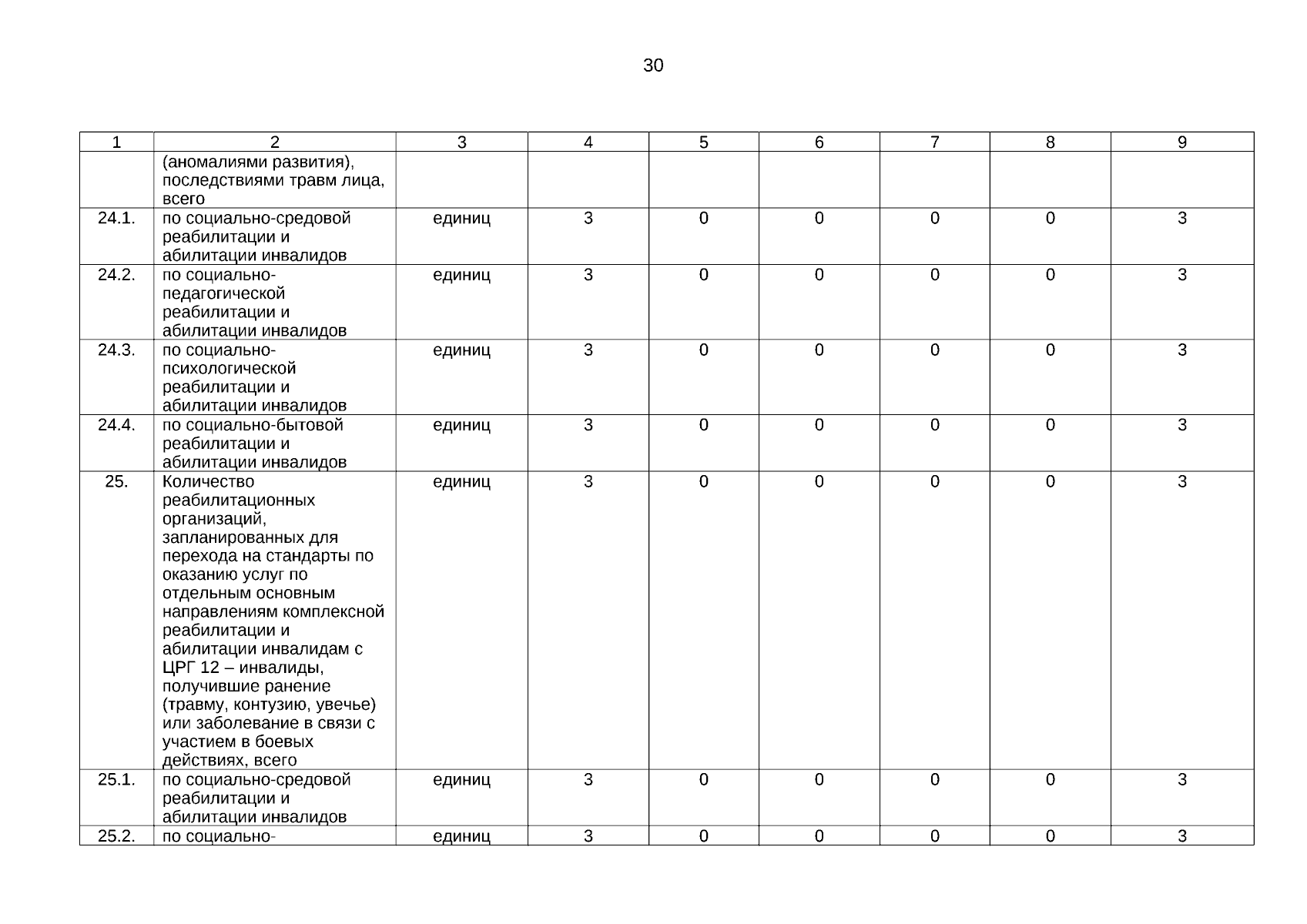 30

| 1 | 2 | 3 | 4 | 5 | 6 | 7 | 8 | 9 |
|---|---|---|---|---|---|---|---|---|
| | (аномалиями развития), последствиями травм лица, всего | | | | | | | |
| 24.1. | по социально-средовой реабилитации и абилитации инвалидов | единиц | 3 | 0 | 0 | 0 | 0 | 3 |
| 24.2. | по социально-педагогической реабилитации и абилитации инвалидов | единиц | 3 | 0 | 0 | 0 | 0 | 3 |
| 24.3. | по социально-психологической реабилитации и абилитации инвалидов | единиц | 3 | 0 | 0 | 0 | 0 | 3 |
| 24.4. | по социально-бытовой реабилитации и абилитации инвалидов | единиц | 3 | 0 | 0 | 0 | 0 | 3 |
| 25. | Количество реабилитационных организаций, запланированных для перехода на стандарты по оказанию услуг по отдельным основным направлениям комплексной реабилитации и абилитации инвалидам с ЦРГ 12 – инвалиды, получившие ранение (травму, контузию, увечье) или заболевание в связи с участием в боевых действиях, всего | единиц | 3 | 0 | 0 | 0 | 0 | 3 |
| 25.1. | по социально-средовой реабилитации и абилитации инвалидов | единиц | 3 | 0 | 0 | 0 | 0 | 3 |
| 25.2. | по социально- | единиц | 3 | 0 | 0 | 0 | 0 | 3 |